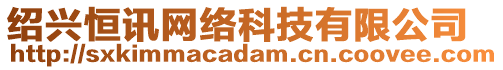 绍兴恒讯网络科技有限公司
http://sxkimmacadam.cn.coovee.com